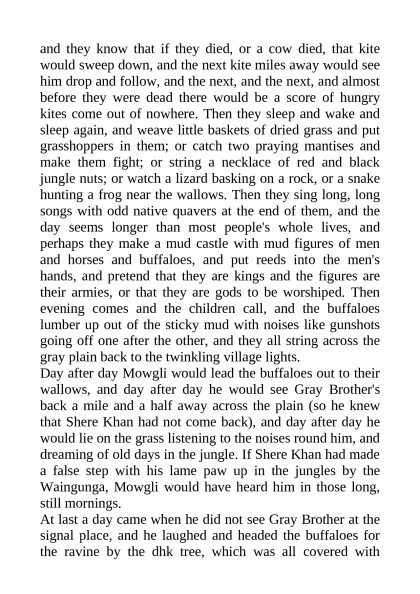 and they know that if they died, or a cow died, that kite would sweep down, and the next kite miles away would see him drop and follow, and the next, and the next, and almost before they were dead there would be a score of hungry kites come out of nowhere. Then they sleep and wake and sleep again, and weave little baskets of dried grass and put grasshoppers in them; or catch two praying mantises and make them fight; or string a necklace of red and black jungle nuts; or watch a lizard basking on a rock, or a snake hunting a frog near the wallows. Then they sing long, long songs with odd native quavers at the end of them, and the day seems longer than most people's whole lives, and perhaps they make a mud castle with mud figures of men and horses and buffaloes, and put reeds into the men's hands, and pretend that they are kings and the figures are their armies, or that they are gods to be worshiped. Then evening comes and the children call, and the buffaloes lumber up out of the sticky mud with noises like gunshots going off one after the other, and they all string across the gray plain back to the twinkling village lights.
Day after day Mowgli would lead the buffaloes out to their wallows, and day after day he would see Gray Brother's back a mile and a half away across the plain (so he knew that Shere Khan had not come back), and day after day he would lie on the grass listening to the noises round him, and dreaming of old days in the jungle. If Shere Khan had made a false step with his lame paw up in the jungles by the Waingunga, Mowgli would have heard him in those long, still mornings.
At last a day came when he did not see Gray Brother at the signal place, and he laughed and headed the buffaloes for the ravine by the dhk tree, which was all covered with